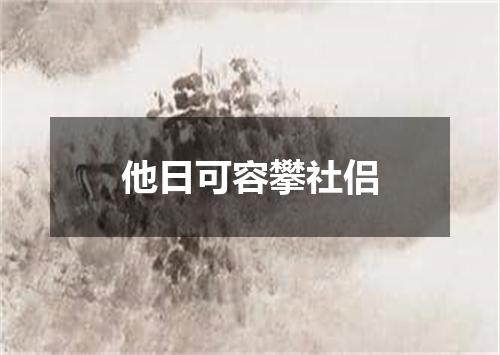 他日可容攀社侣